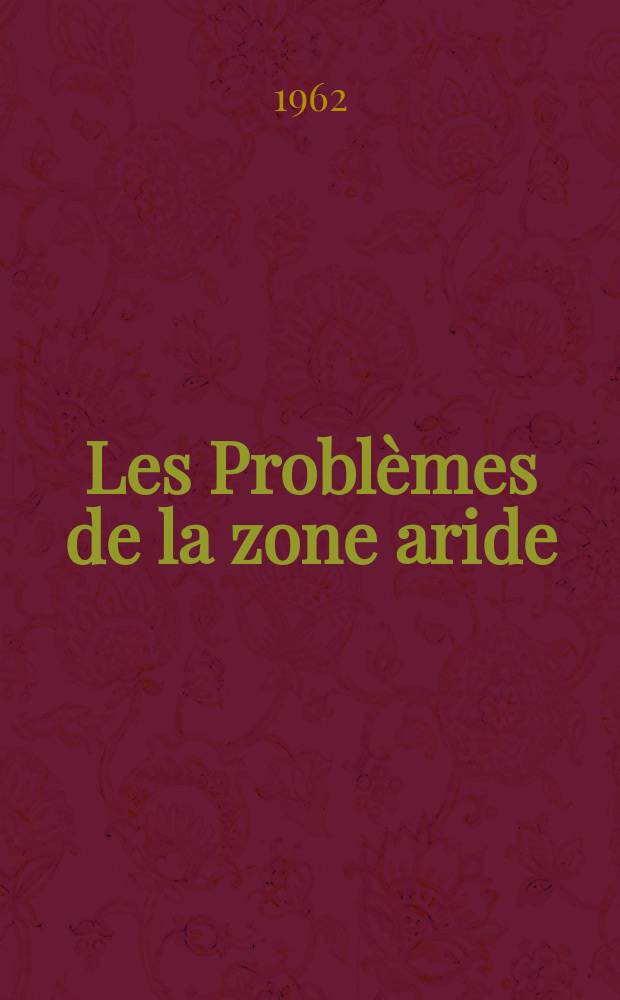 1962

Les Problèmes de la zone aride